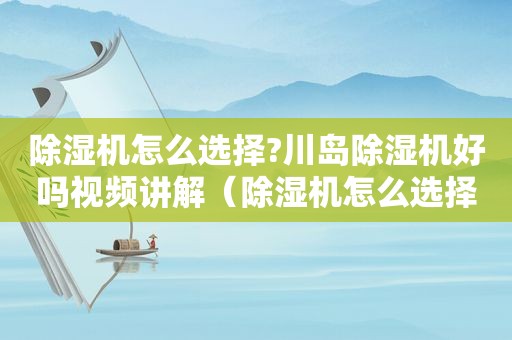 除湿机怎么选择?川岛除湿机好吗视频讲解（除湿机怎么选择